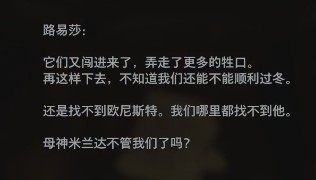 路易莎:

它们又闯进来了，弄走了更多的牲口。
再这样下去，不知道我们还能不能顺利过冬。

还是找不到欧尼斯特。我们哪里都找不到他。

母神米兰达不管我们了吗?